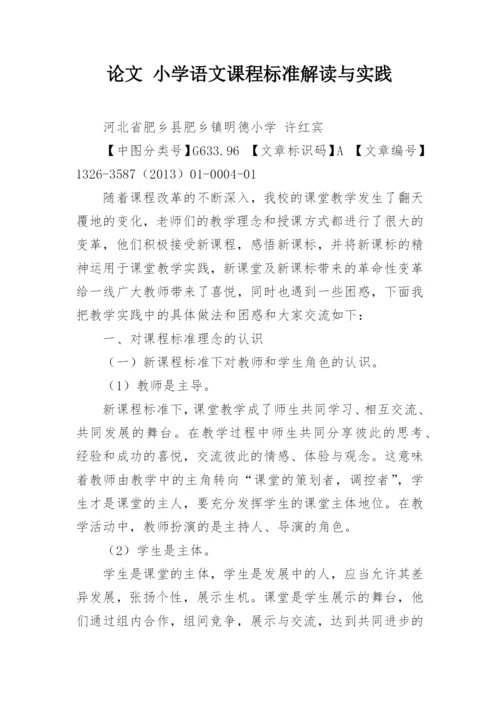 论文 小学语文课程标准解读与实践

河北省肥乡县肥乡镇明德小学 许红宾

【中图分类号】G633.96 【文章标识码】A 【文章编号】1326-3587（2013）01-0004-01

随着课程改革的不断深入，我校的课堂教学发生了翻天覆地的变化，老师们的教学理念和授课方式都进行了很大的变革，他们积极接受新课程，感悟新课标，并将新课标的精神运用于课堂教学实践，新课堂及新课标带来的革命性变革给一线广大教师带来了喜悦，同时也遇到一些困惑，下面我把教学实践中的具体做法和困惑和大家交流如下：

一、对课程标准理念的认识

（一）新课程标准下对教师和学生角色的认识。

（1）教师是主导。

新课程标准下，课堂教学成了师生共同学习、相互交流、共同发展的舞台。在教学过程中师生共同分享彼此的思考、经验和成功的喜悦，交流彼此的情感、体验与观念。这意味着教师由教学中的主角转向“课堂的策划者，调控者”，学生才是课堂的主人，要充分发挥学生的课堂主体地位。在教学活动中，教师扮演的是主持人、导演的角色。

（2）学生是主体。

学生是课堂的主体，学生是发展中的人，应当允许其差异发展，张扬个性，展示生机。课堂是学生展示的舞台，他们通过组内合作，组间竞争，展示与交流，达到共同进步的